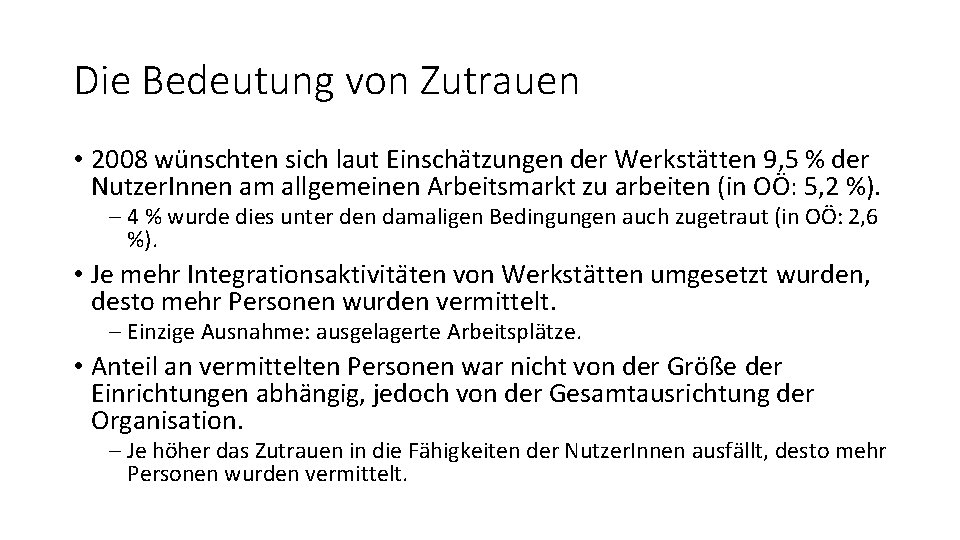 Die Bedeutung von Zutrauen

• 2008 wünschten sich laut Einschätzungen der Werkstätten 9,5 % der NutzerInnen am allgemeinen Arbeitsmarkt zu arbeiten (in OÖ: 5,2 %).
– 4 % wurde dies unter den damaligen Bedingungen auch zugetraut (in OÖ: 2,6 %).

• Je mehr Integrationsaktivitäten von Werkstätten umgesetzt wurden, desto mehr Personen wurden vermittelt.
– Einzige Ausnahme: ausgelagerte Arbeitsplätze.

• Anteil an vermittelten Personen war nicht von der Größe der Einrichtungen abhängig, jedoch von der Gesamtausrichtung der Organisation.
– Je höher das Zutrauen in die Fähigkeiten der NutzerInnen ausfällt, desto mehr Personen wurden vermittelt.